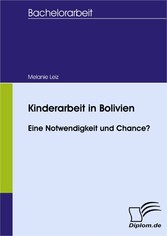 Bachelorarbeit

Melanie Leiz

Kinderarbeit in Bolivien

Eine Notwendigkeit und Chance?

Diplom.de